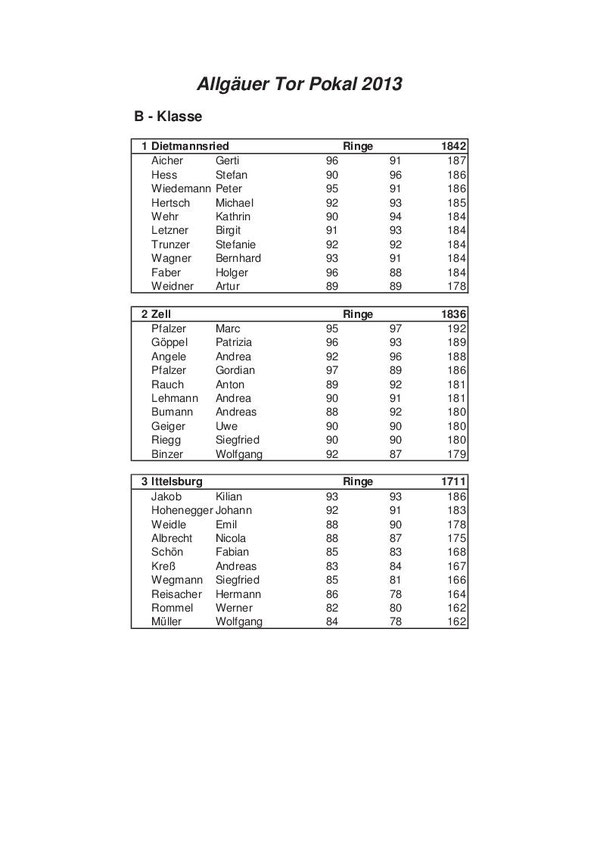 Allgäuer Tor Pokal 2013

B - Klasse

| 1 Dietmannsried | | Ringe | | 1842 |
|---|---|---|---|---|
| Aicher | Gerti | 96 | 91 | 187 |
| Hess | Stefan | 90 | 96 | 186 |
| Wiedemann | Peter | 95 | 91 | 186 |
| Hertsch | Michael | 92 | 93 | 185 |
| Wehr | Kathrin | 90 | 94 | 184 |
| Letzner | Birgit | 91 | 93 | 184 |
| Trunzer | Stefanie | 92 | 92 | 184 |
| Wagner | Bernhard | 93 | 91 | 184 |
| Faber | Holger | 96 | 88 | 184 |
| Weidner | Artur | 89 | 89 | 178 |

| 2 Zell | | Ringe | | 1836 |
|---|---|---|---|---|
| Pfalzer | Marc | 95 | 97 | 192 |
| Göppel | Patrizia | 96 | 93 | 189 |
| Angele | Andrea | 92 | 96 | 188 |
| Pfalzer | Gordian | 97 | 89 | 186 |
| Rauch | Anton | 89 | 92 | 181 |
| Lehmann | Andrea | 90 | 91 | 181 |
| Bumann | Andreas | 88 | 92 | 180 |
| Geiger | Uwe | 90 | 90 | 180 |
| Riegg | Siegfried | 90 | 90 | 180 |
| Binzer | Wolfgang | 92 | 87 | 179 |

| 3 Ittelsburg | | Ringe | | 1711 |
|---|---|---|---|---|
| Jakob | Kilian | 93 | 93 | 186 |
| Hohenegger | Johann | 92 | 91 | 183 |
| Weidle | Emil | 88 | 90 | 178 |
| Albrecht | Nicola | 88 | 87 | 175 |
| Schön | Fabian | 85 | 83 | 168 |
| Kreß | Andreas | 83 | 84 | 167 |
| Wegmann | Siegfried | 85 | 81 | 166 |
| Reisacher | Hermann | 86 | 78 | 164 |
| Rommel | Werner | 82 | 80 | 162 |
| Müller | Wolfgang | 84 | 78 | 162 |